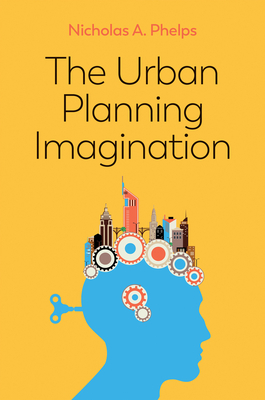 Nicholas A. Phelps

The Urban Planning Imagination